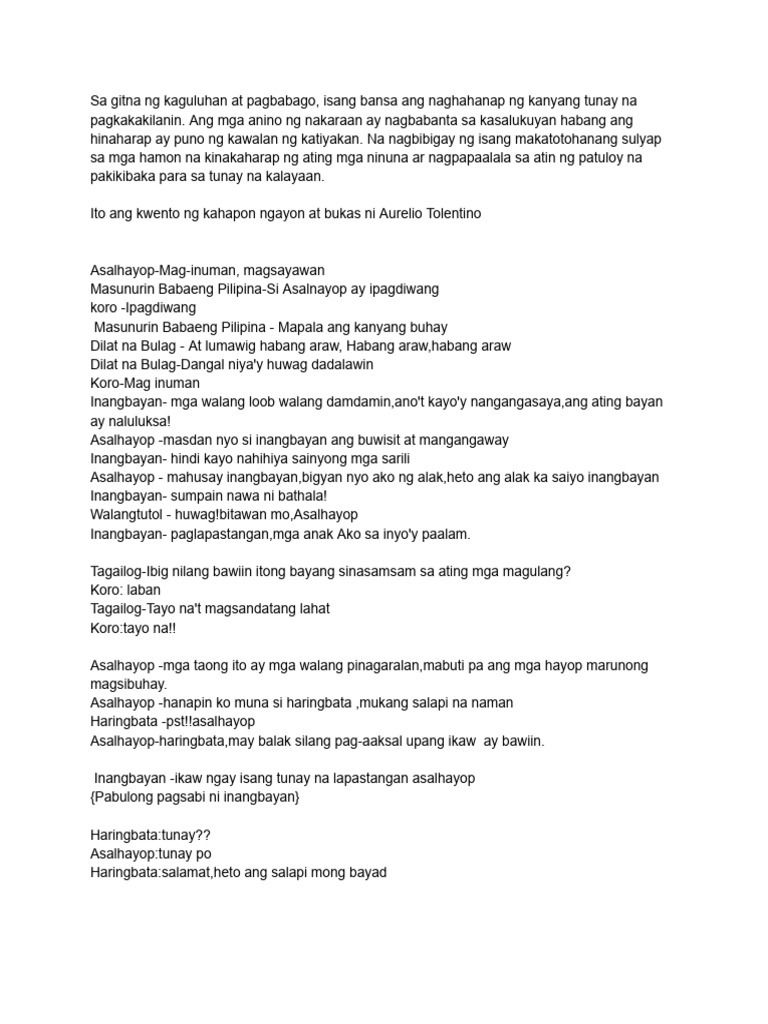 Sa gitna ng kaguluhan at pagbabago, isang bansa ang naghahanap ng kanyang tunay na pagkakakilanin. Ang mga anino ng nakaraan ay nagbabanta sa kasalukuyan habang ang hinaharap ay puno ng kawalan ng katiyakan. Na nagbibigay ng isang makatotohanang sulyap sa mga hamon na kinakaharap ng ating mga ninuna ar nagpapaalala sa atin ng patuloy na pakikibaka para sa tunay na kalayaan.

Ito ang kwento ng kahapon ngayon at bukas ni Aurelio Tolentino

Asalhayop-Mag-inuman, magsayawan
Masunurin Babaeng Pilipina-Si Asalnayop ay ipagdiwang
koro -Ipagdiwang
Masunurin Babaeng Pilipina - Mapala ang kanyang buhay
Dilat na Bulag - At lumawig habang araw, Habang araw,habang araw
Dilat na Bulag-Dangal niya'y huwag dadalawin
Koro-Mag inuman
Inangbayan- mga walang loob walang damdamin,ano't kayo'y nangangasaya,ang ating bayan ay naluluksa!
Asalhayop -masdan nyo si inangbayan ang buwisit at mangangaway
Inangbayan- hindi kayo nahihiya sainyong mga sarili
Asalhayop - mahusay inangbayan,bigyan nyo ako ng alak,heto ang alak ka saiyo inangbayan
Inangbayan- sumpain nawa ni bathala!
Walangtutol - huwag!bitawan mo,Asalhayop
Inangbayan- paglapastangan,mga anak Ako sa inyo'y paalam.

Tagailog-Ibig nilang bawiin itong bayang sinasamsam sa ating mga magulang?
Koro: laban
Tagailog-Tayo na't magsandatang lahat
Koro:tayo na!!

Asalhayop -mga taong ito ay mga walang pinagaralan,mabuti pa ang mga hayop marunong magsibuhay.
Asalhayop -hanapin ko muna si haringbata ,mukang salapi na naman
Haringbata -pst!!asalhayop
Asalhayop-haringbata,may balak silang pag-aaksal upang ikaw ay bawiin.

Inangbayan -ikaw ngay isang tunay na lapastangan asalhayop
{Pabulong pagsabi ni inangbayan}

Haringbata:tunay??
Asalhayop:tunay po
Haringbata:salamat,heto ang salapi mong bayad